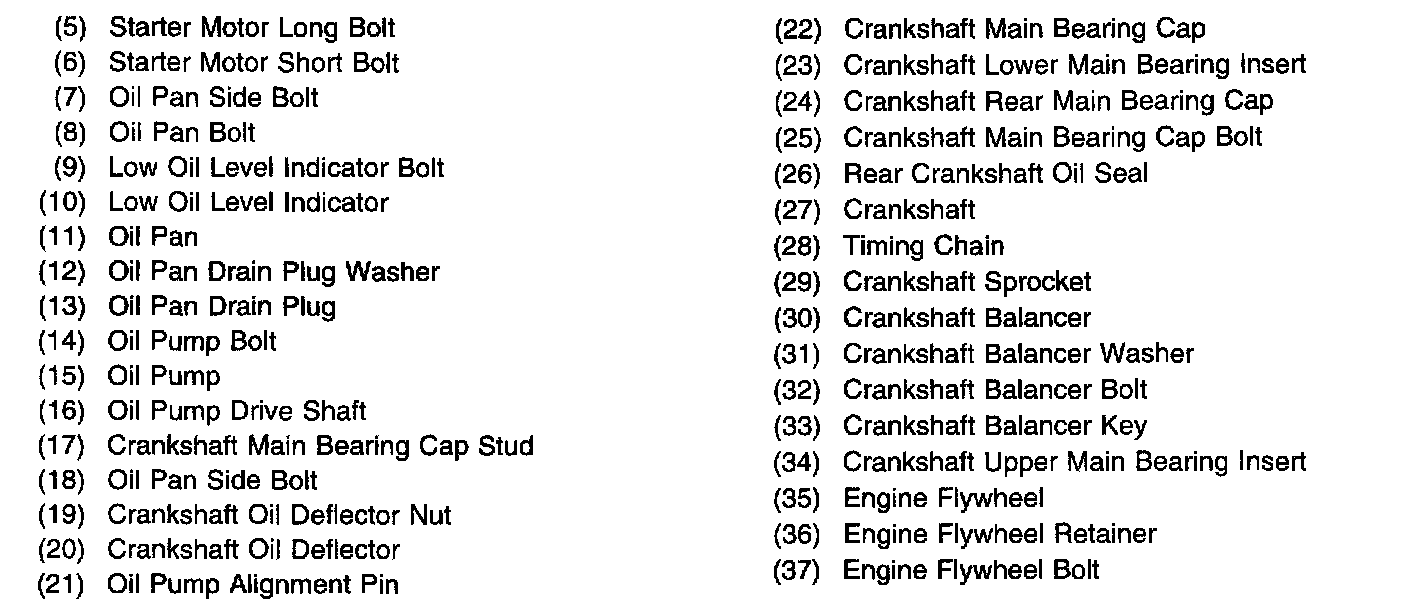 (5) Starter Motor Long Bolt
(6) Starter Motor Short Bolt
(7) Oil Pan Side Bolt
(8) Oil Pan Bolt
(9) Low Oil Level Indicator Bolt
(10) Low Oil Level Indicator
(11) Oil Pan
(12) Oil Pan Drain Plug Washer
(13) Oil Pan Drain Plug
(14) Oil Pump Bolt
(15) Oil Pump
(16) Oil Pump Drive Shaft
(17) Crankshaft Main Bearing Cap Stud
(18) Oil Pan Side Bolt
(19) Crankshaft Oil Deflector Nut
(20) Crankshaft Oil Deflector
(21) Oil Pump Alignment Pin

(22) Crankshaft Main Bearing Cap
(23) Crankshaft Lower Main Bearing Insert
(24) Crankshaft Rear Main Bearing Cap
(25) Crankshaft Main Bearing Cap Bolt
(26) Rear Crankshaft Oil Seal
(27) Crankshaft
(28) Timing Chain
(29) Crankshaft Sprocket
(30) Crankshaft Balancer
(31) Crankshaft Balancer Washer
(32) Crankshaft Balancer Bolt
(33) Crankshaft Balancer Key
(34) Crankshaft Upper Main Bearing Insert
(35) Engine Flywheel
(36) Engine Flywheel Retainer
(37) Engine Flywheel Bolt